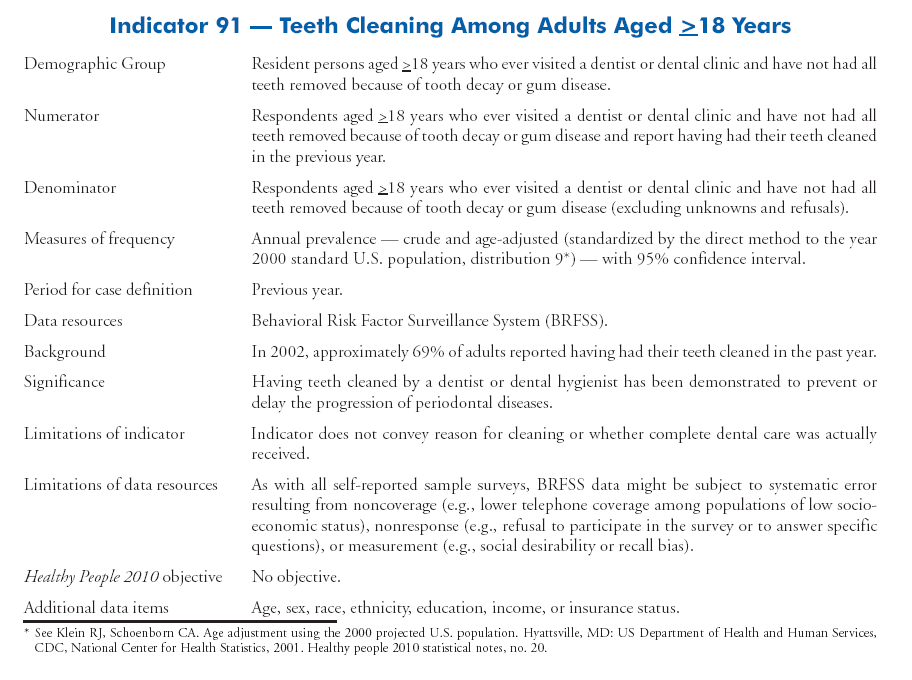 Indicator 91 — Teeth Cleaning Among Adults Aged $\geq$18 Years

| | |
|---|---|
| Demographic Group | Resident persons aged $\geq$18 years who ever visited a dentist or dental clinic and have not had all teeth removed because of tooth decay or gum disease. |
| Numerator | Respondents aged $\geq$18 years who ever visited a dentist or dental clinic and have not had all teeth removed because of tooth decay or gum disease and report having had their teeth cleaned in the previous year. |
| Denominator | Respondents aged $\geq$18 years who ever visited a dentist or dental clinic and have not had all teeth removed because of tooth decay or gum disease (excluding unknowns and refusals). |
| Measures of frequency | Annual prevalence — crude and age-adjusted (standardized by the direct method to the year 2000 standard U.S. population, distribution 9*) — with 95% confidence interval. |
| Period for case definition | Previous year. |
| Data resources | Behavioral Risk Factor Surveillance System (BRFSS). |
| Background | In 2002, approximately 69% of adults reported having had their teeth cleaned in the past year. |
| Significance | Having teeth cleaned by a dentist or dental hygienist has been demonstrated to prevent or delay the progression of periodontal diseases. |
| Limitations of indicator | Indicator does not convey reason for cleaning or whether complete dental care was actually received. |
| Limitations of data resources | As with all self-reported sample surveys, BRFSS data might be subject to systematic error resulting from noncoverage (e.g., lower telephone coverage among populations of low socioeconomic status), nonresponse (e.g., refusal to participate in the survey or to answer specific questions), or measurement (e.g., social desirability or recall bias). |
| Healthy People 2010 objective | No objective. |
| Additional data items | Age, sex, race, ethnicity, education, income, or insurance status. |

* See Klein RJ, Schoenborn CA. Age adjustment using the 2000 projected U.S. population. Hyattsville, MD: US Department of Health and Human Services, CDC, National Center for Health Statistics, 2001. Healthy people 2010 statistical notes, no. 20.